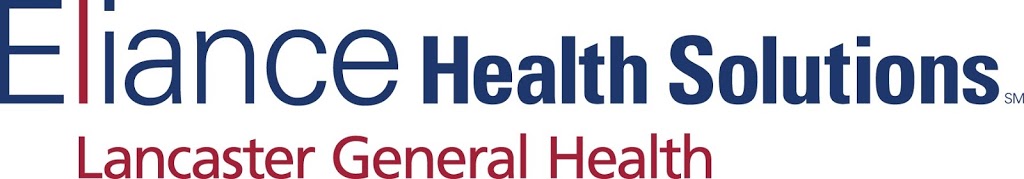 Eliance Health Solutions SM
Lancaster General Health